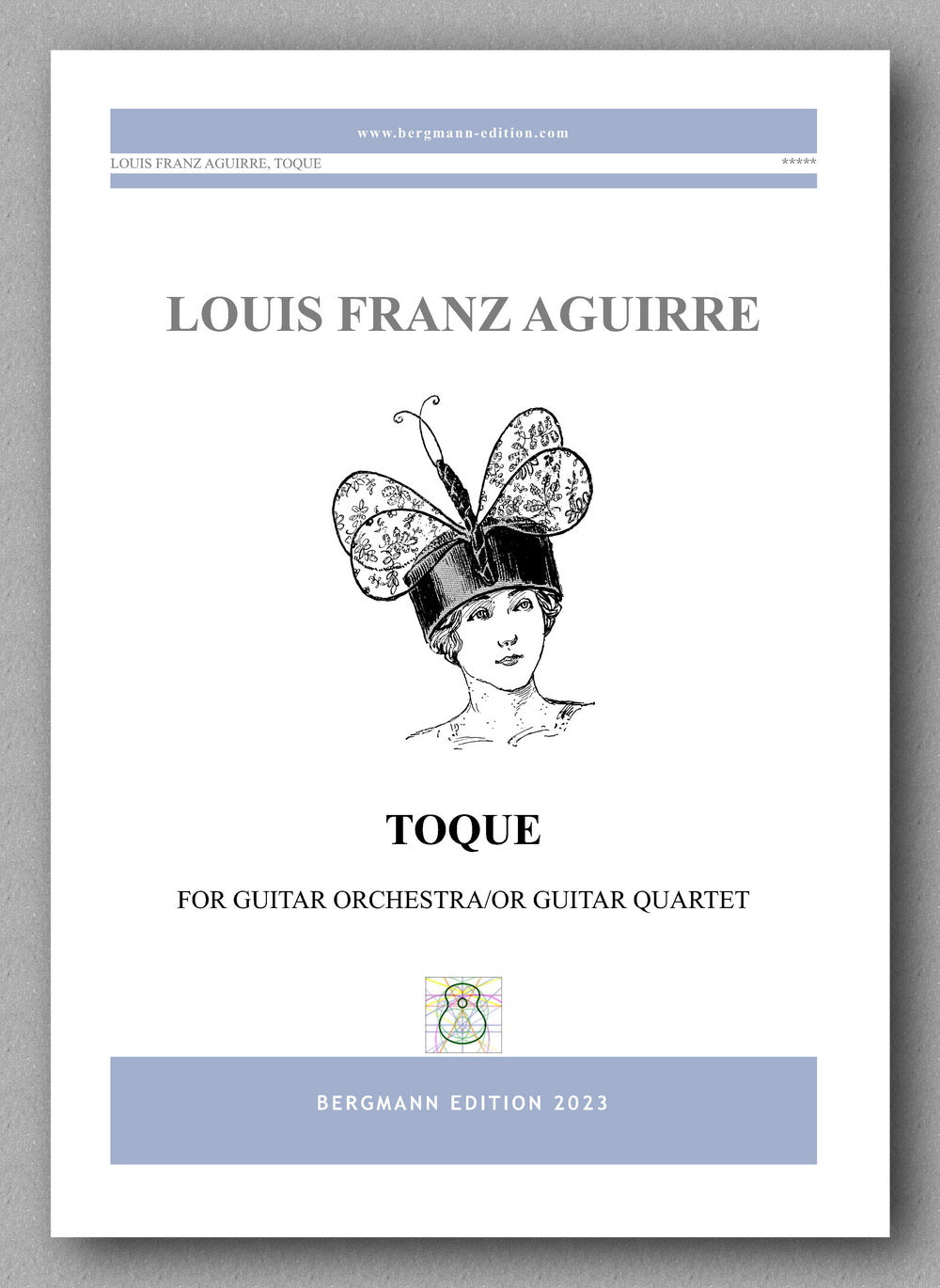 www.bergmann-edition.com

LOUIS FRANZ AGUIRRE, TOQUE *****

LOUIS FRANZ AGUIRRE

TOQUE

FOR GUITAR ORCHESTRA/OR GUITAR QUARTET

BERGMANN EDITION 2023